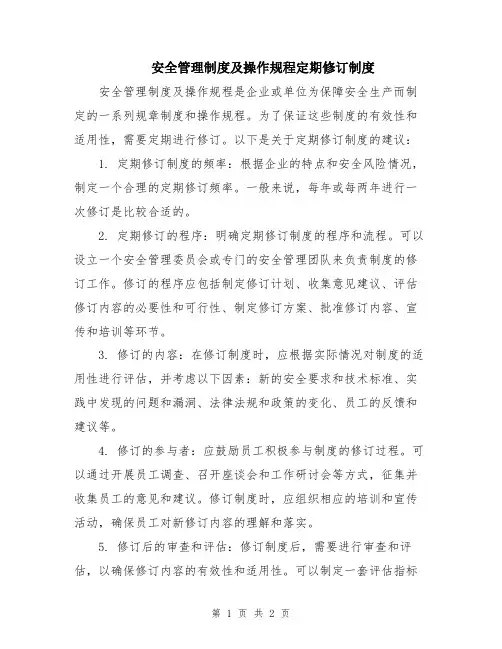 安全管理制度及操作规程定期修订制度

安全管理制度及操作规程是企业或单位为保障安全生产而制定的一系列规章制度和操作规程。为了保证这些制度的有效性和适用性，需要定期进行修订。以下是关于定期修订制度的建议：

1. 定期修订制度的频率：根据企业的特点和安全风险情况，制定一个合理的定期修订频率。一般来说，每年或每两年进行一次修订是比较合适的。

2. 定期修订的程序：明确定期修订制度的程序和流程。可以设立一个安全管理委员会或专门的安全管理团队来负责制度的修订工作。修订的程序应包括制定修订计划、收集意见建议、评估修订内容的必要性和可行性、制定修订方案、批准修订内容、宣传和培训等环节。

3. 修订的内容：在修订制度时，应根据实际情况对制度的适用性进行评估，并考虑以下因素：新的安全要求和技术标准、实践中发现的问题和漏洞、法律法规和政策的变化、员工的反馈和建议等。

4. 修订的参与者：应鼓励员工积极参与制度的修订过程。可以通过开展员工调查、召开座谈会和工作研讨会等方式，征集并收集员工的意见和建议。修订制度时，应组织相应的培训和宣传活动，确保员工对新修订内容的理解和落实。

5. 修订后的审查和评估：修订制度后，需要进行审查和评估，以确保修订内容的有效性和适用性。可以制定一套评估指标

第 1 页 共 2 页